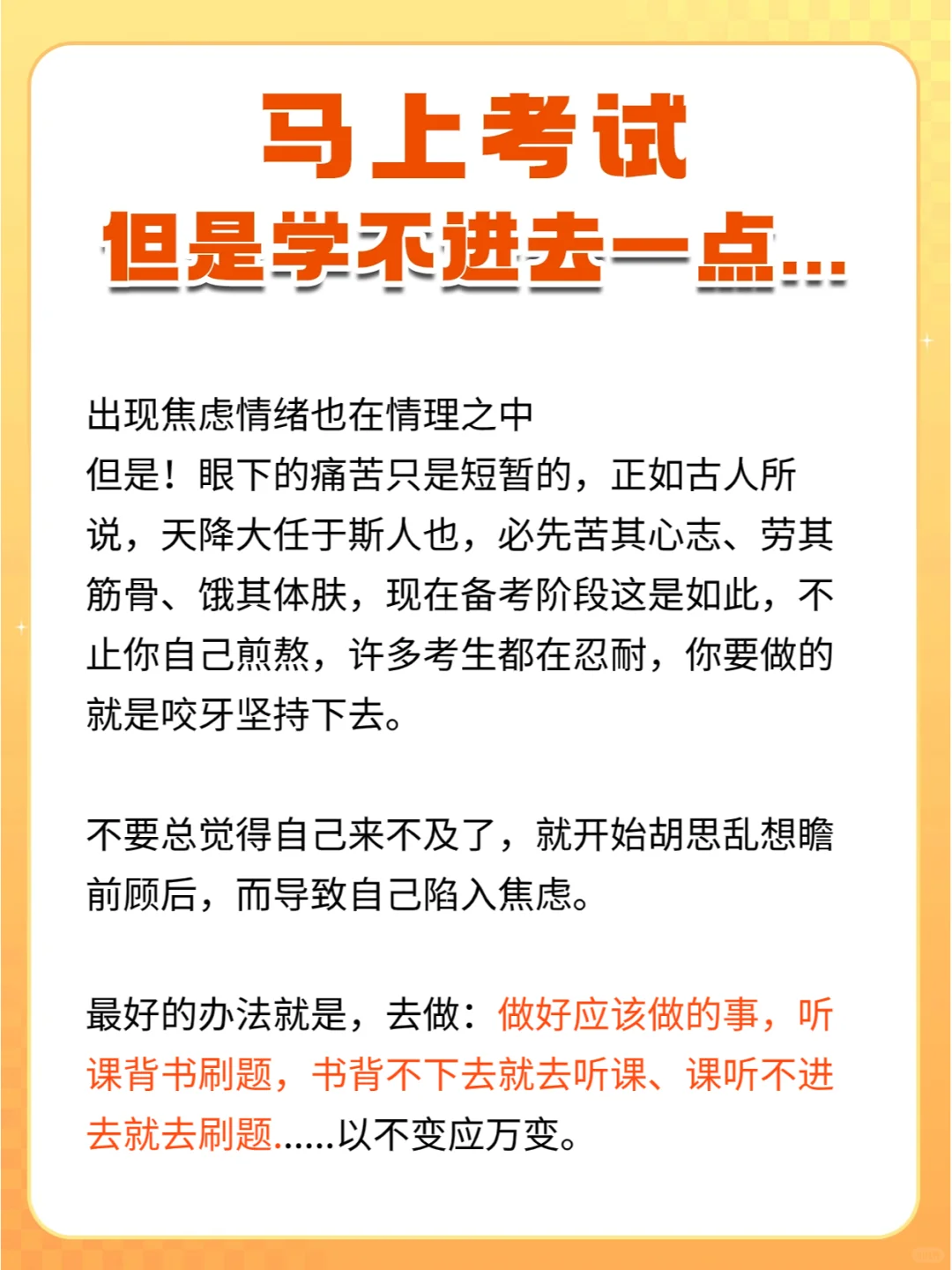 马上考试
但是学不进去一点...

出现焦虑情绪也在情理之中
但是！眼下的痛苦只是短暂的，正如古人所说，天降大任于斯人也，必先苦其心志、劳其筋骨、饿其体肤，现在备考阶段这是如此，不止你自己煎熬，许多考生都在忍耐，你要做的就是咬牙坚持下去。

不要总觉得自己来不及了，就开始胡思乱想瞻前顾后，而导致自己陷入焦虑。

最好的办法就是，去做：做好应该做的事，听课背书刷题，书背不下去就去听课、课听不进去就去刷题......以不变应万变。